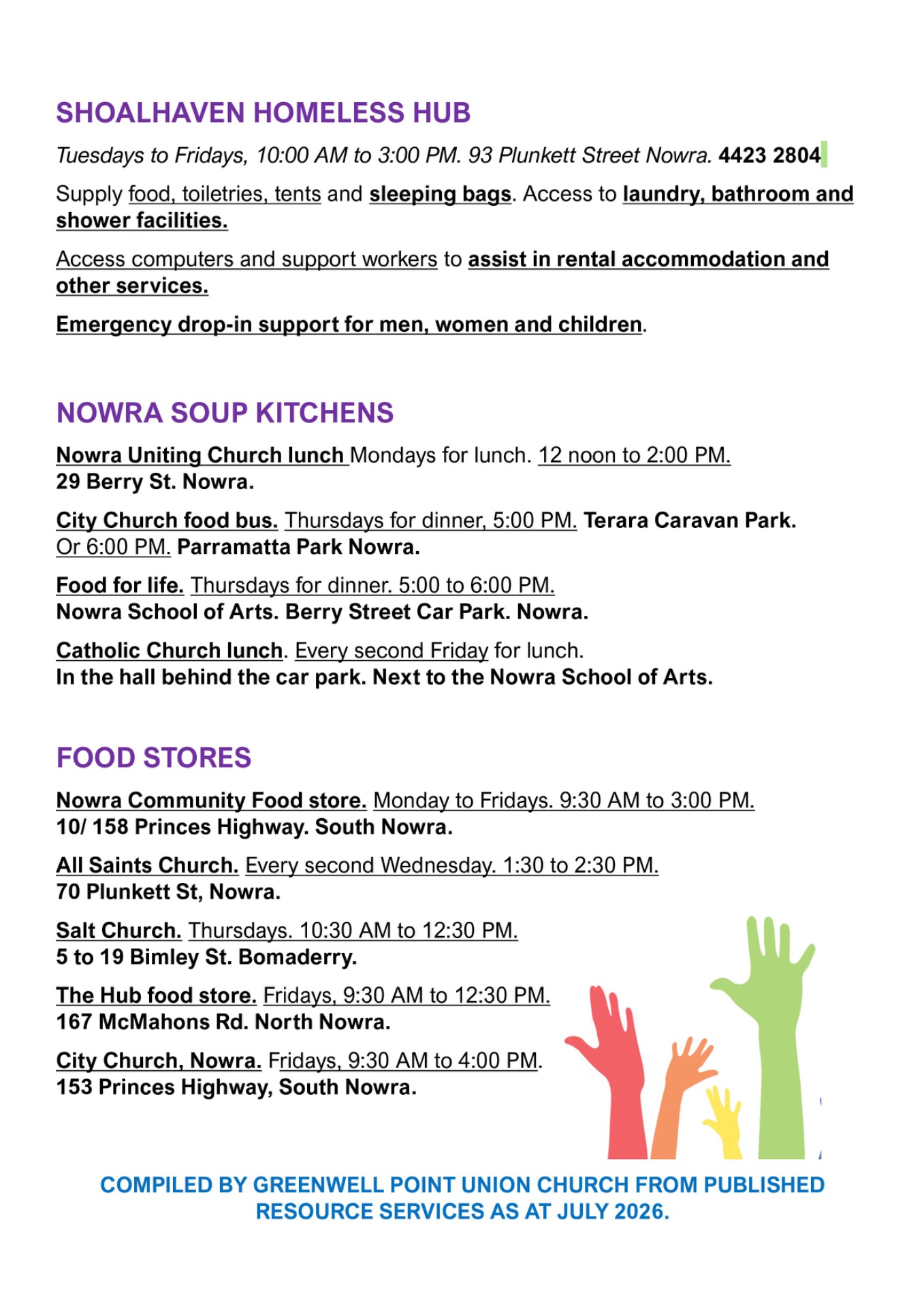 SHOALHAVEN HOMELESS HUB

Tuesdays to Fridays, 10:00 AM to 3:00 PM. 93 Plunkett Street Nowra. 4423 2804

Supply food, toiletries, tents and sleeping bags. Access to laundry, bathroom and shower facilities.

Access computers and support workers to assist in rental accommodation and other services.

Emergency drop-in support for men, women and children.

NOWRA SOUP KITCHENS

Nowra Uniting Church lunch Mondays for lunch. 12 noon to 2:00 PM. 29 Berry St. Nowra.

City Church food bus. Thursdays for dinner, 5:00 PM. Terara Caravan Park. Or 6:00 PM. Parramatta Park Nowra.

Food for life. Thursdays for dinner. 5:00 to 6:00 PM. Nowra School of Arts. Berry Street Car Park. Nowra.

Catholic Church lunch. Every second Friday for lunch. In the hall behind the car park. Next to the Nowra School of Arts.

FOOD STORES

Nowra Community Food store. Monday to Fridays. 9:30 AM to 3:00 PM. 10/ 158 Princes Highway. South Nowra.

All Saints Church. Every second Wednesday. 1:30 to 2:30 PM. 70 Plunkett St, Nowra.

Salt Church. Thursdays. 10:30 AM to 12:30 PM. 5 to 19 Bimley St. Bomaderry.

The Hub food store. Fridays, 9:30 AM to 12:30 PM. 167 McMahons Rd. North Nowra.

City Church, Nowra. Fridays, 9:30 AM to 4:00 PM. 153 Princes Highway, South Nowra.

COMPILED BY GREENWELL POINT UNION CHURCH FROM PUBLISHED RESOURCE SERVICES AS AT JULY 2026.